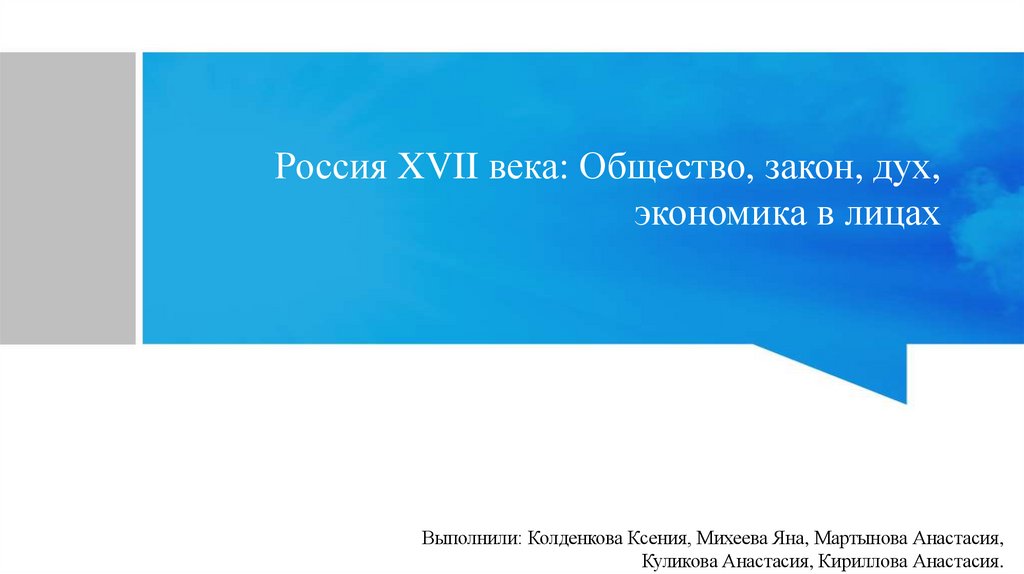 Россия XVII века: Общество, закон, дух, экономика в лицах

Выполнили: Колденкова Ксения, Михеева Яна, Мартынова Анастасия, Куликова Анастасия, Кириллова Анастасия.